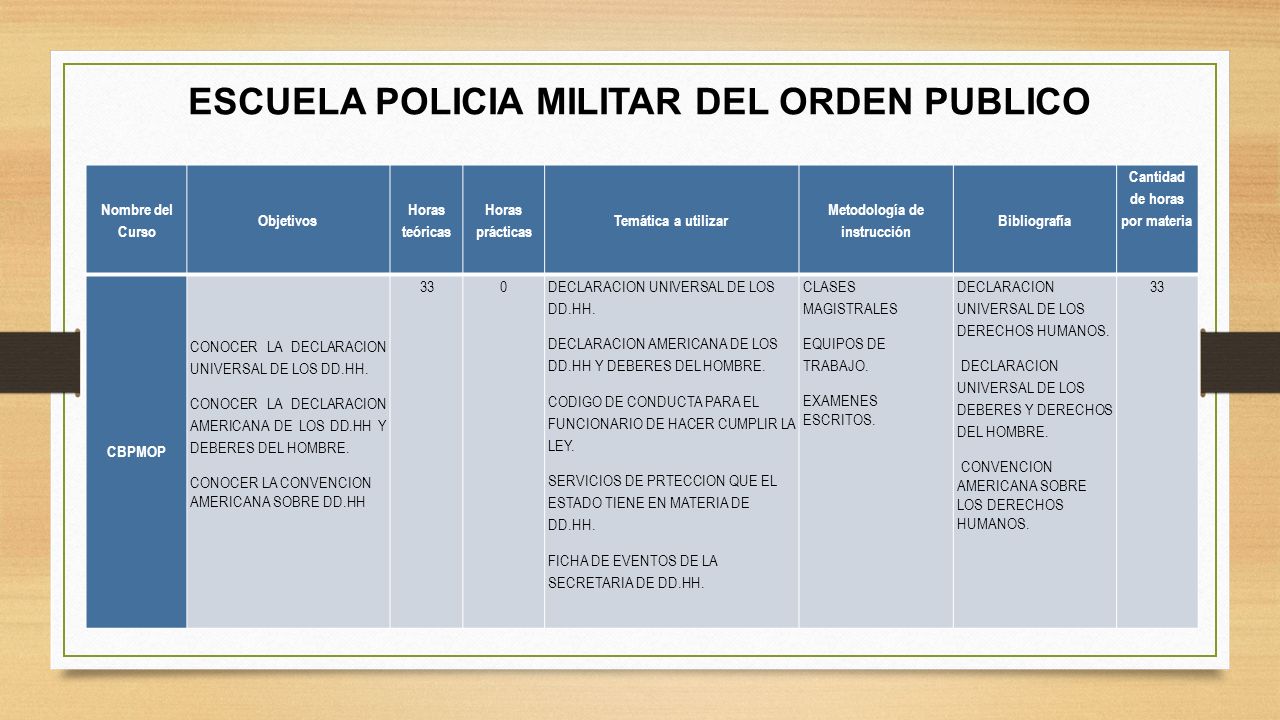 ESCUELA POLICIA MILITAR DEL ORDEN PUBLICO

| Nombre del Curso | Objetivos | Horas teóricas | Horas prácticas | Temática a utilizar | Metodología de instrucción | Bibliografía | Cantidad de horas por materia |
|---|---|---|---|---|---|---|---|
| CBPMOP | CONOCER LA DECLARACION UNIVERSAL DE LOS DD.HH. CONOCER LA DECLARACION AMERICANA DE LOS DD.HH Y DEBERES DEL HOMBRE. CONOCER LA CONVENCION AMERICANA SOBRE DD.HH | 33 | 0 | DECLARACION UNIVERSAL DE LOS DD.HH. DECLARACION AMERICANA DE LOS DD.HH Y DEBERES DEL HOMBRE. CODIGO DE CONDUCTA PARA EL FUNCIONARIO DE HACER CUMPLIR LA LEY. SERVICIOS DE PRTECCION QUE EL ESTADO TIENE EN MATERIA DE DD.HH. FICHA DE EVENTOS DE LA SECRETARIA DE DD.HH. | CLASES MAGISTRALES EQUIPOS DE TRABAJO. EXAMENES ESCRITOS. | DECLARACION UNIVERSAL DE LOS DERECHOS HUMANOS. DECLARACION UNIVERSAL DE LOS DEBERES Y DERECHOS DEL HOMBRE. CONVENCION AMERICANA SOBRE LOS DERECHOS HUMANOS. | 33 |